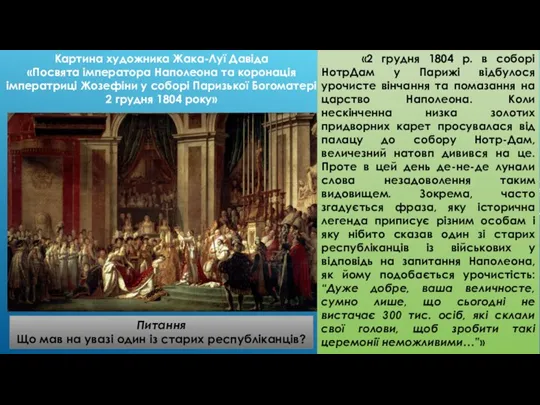 Картина художника Жака-Луї Давіда «Посвята імператора Наполеона та коронація імператриці Жозефіни у соборі Паризької Богоматері 2 грудня 1804 року»

Питання
Що мав на увазі один із старих республіканців?

«2 грудня 1804 р. в соборі НотрДам у Парижі відбулося урочисте вінчання та помазання на царство Наполеона. Коли нескінченна низка золотих придворних карет просувалася від палацу до собору Нотр-Дам, величезний натовп дивився на це. Проте в цей день де-не-де лунали слова незадоволення таким видовищем. Зокрема, часто згадується фраза, яку історична легенда приписує різним особам і яку нібито сказав один зі старих республіканців із військових у відповідь на запитання Наполеона, як йому подобається урочистість: "Дуже добре, ваша величносте, сумно лише, що сьогодні не вистачає 300 тис. осіб, які склали свої голови, щоб зробити такі церемонії неможливими…"»